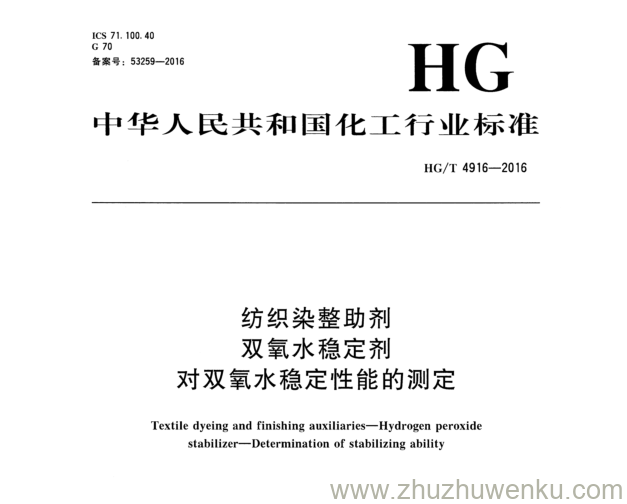 ICS 71.100.40
G 70
备案号：53259—2016

HG

中华人民共和国化工行业标准

HG/T 4916—2016

纺织染整助剂
双氧水稳定剂
对双氧水稳定性能的测定

Textile dyeing and finishing auxiliaries—Hydrogen peroxide stabilizer—Determination of stabilizing ability

www.zhuzhuwenku.com